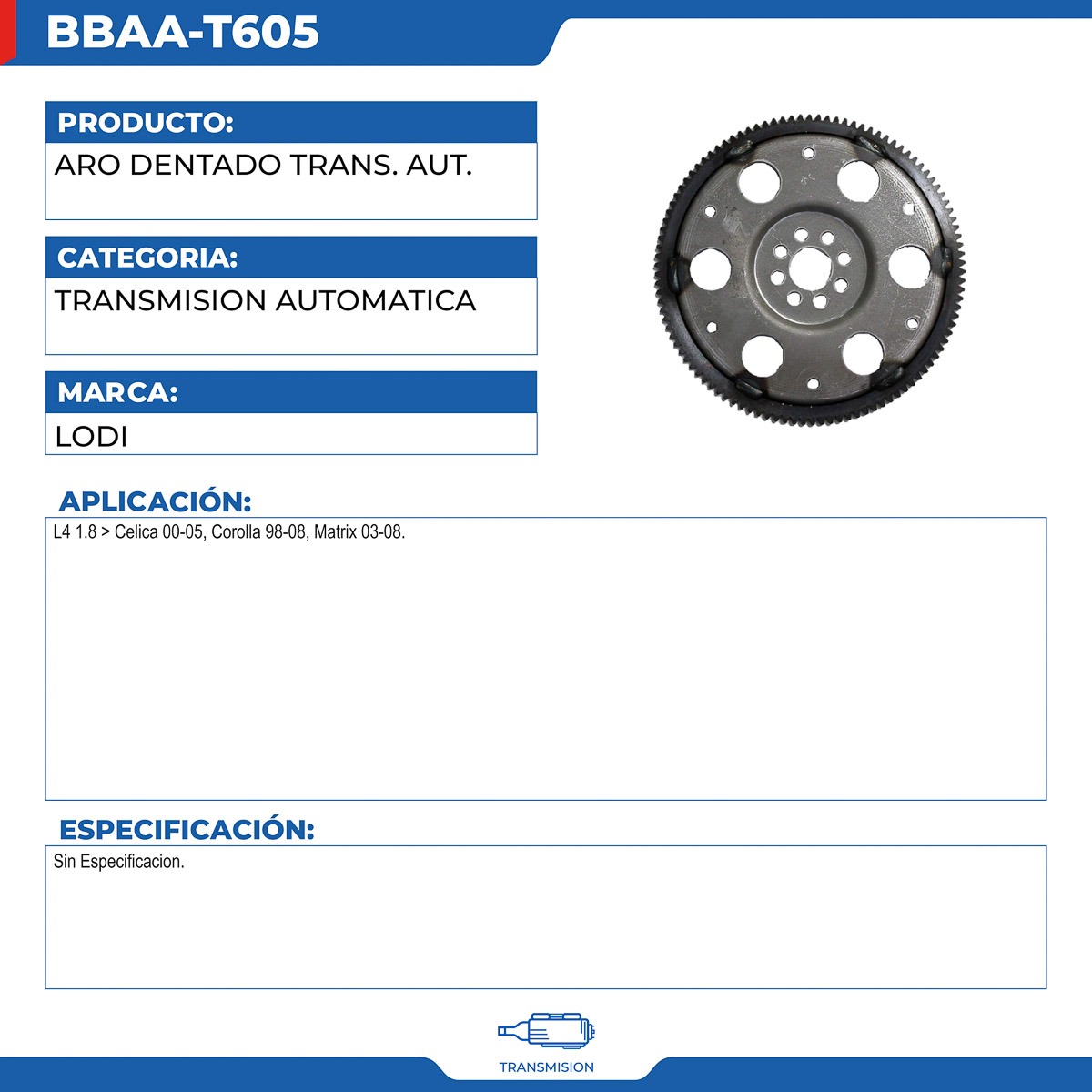 BBAA-T605

PRODUCTO:

ARO DENTADO TRANS. AUT.

CATEGORIA:

TRANSMISION AUTOMATICA

MARCA:

LODI

APLICACIÓN:

L4 1.8 > Celica 00-05, Corolla 98-08, Matrix 03-08.

ESPECIFICACIÓN:

Sin Especificacion.

TRANSMISION